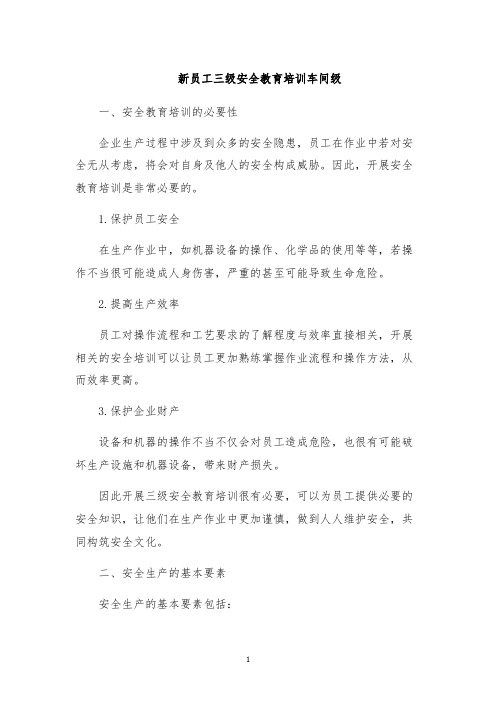 新员工三级安全教育培训车间级

一、安全教育培训的必要性

企业生产过程中涉及到众多的安全隐患，员工在作业中若对安全无从考虑，将会对自身及他人的安全构成威胁。因此，开展安全教育培训是非常必要的。

1. 保护员工安全

在生产作业中，如机器设备的操作、化学品的使用等等，若操作不当很可能造成人身伤害，严重的甚至可能导致生命危险。

2. 提高生产效率

员工对操作流程和工艺要求的了解程度与效率直接相关，开展相关的安全培训可以让员工更加熟练掌握作业流程和操作方法，从而效率更高。

3. 保护企业财产

设备和机器的操作不当不仅会对员工造成危险，也很有可能破坏生产设施和机器设备，带来财产损失。

因此开展三级安全教育培训很有必要，可以为员工提供必要的安全知识，让他们在生产作业中更加谨慎，做到人人维护安全，共同构筑安全文化。

二、安全生产的基本要素

安全生产的基本要素包括：

1